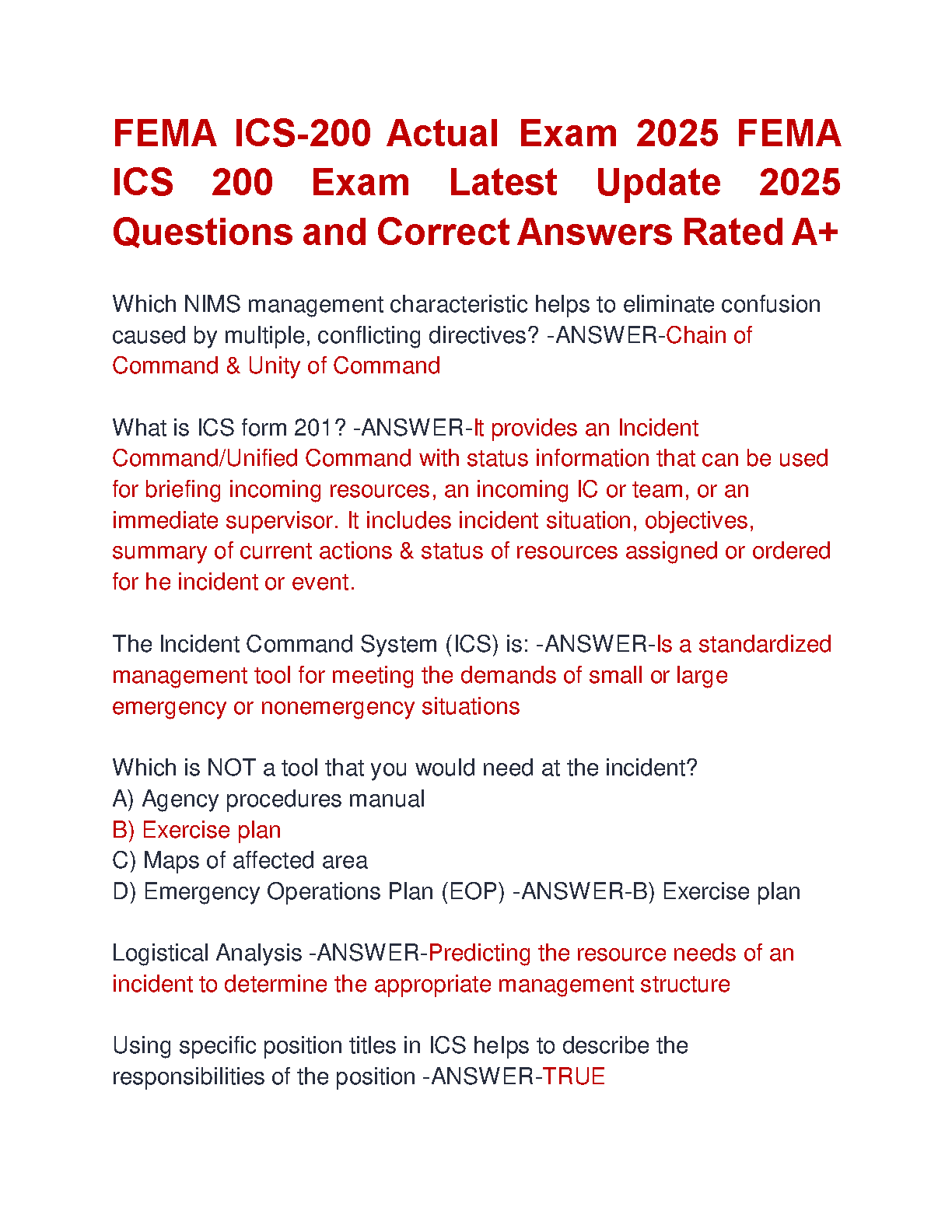 FEMA ICS-200 Actual Exam 2025 FEMA ICS 200 Exam Latest Update 2025 Questions and Correct Answers Rated A+

Which NIMS management characteristic helps to eliminate confusion caused by multiple, conflicting directives? -ANSWER-Chain of Command & Unity of Command

What is ICS form 201? -ANSWER-It provides an Incident Command/Unified Command with status information that can be used for briefing incoming resources, an incoming IC or team, or an immediate supervisor. It includes incident situation, objectives, summary of current actions & status of resources assigned or ordered for he incident or event.

The Incident Command System (ICS) is: -ANSWER-Is a standardized management tool for meeting the demands of small or large emergency or nonemergency situations

Which is NOT a tool that you would need at the incident?
A) Agency procedures manual
B) Exercise plan
C) Maps of affected area
D) Emergency Operations Plan (EOP) -ANSWER-B) Exercise plan

Logistical Analysis -ANSWER-Predicting the resource needs of an incident to determine the appropriate management structure

Using specific position titles in ICS helps to describe the responsibilities of the position -ANSWER-TRUE